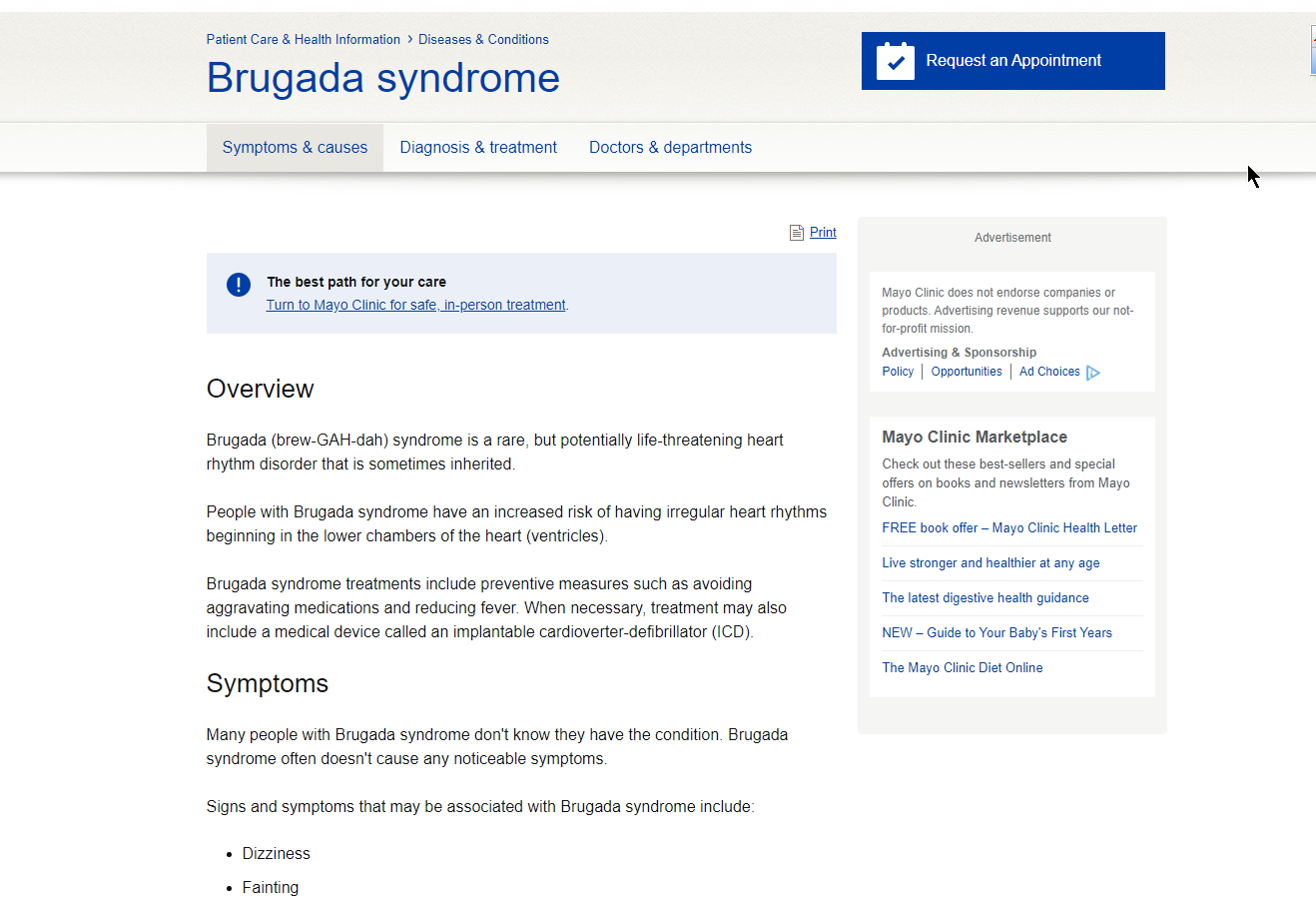 Patient Care & Health Information > Diseases & Conditions

Brugada syndrome

Request an Appointment

Symptoms & causes Diagnosis & treatment Doctors & departments

Print

The best path for your care
Turn to Mayo Clinic for safe, in-person treatment.

Overview

Brugada (brew-GAH-dah) syndrome is a rare, but potentially life-threatening heart rhythm disorder that is sometimes inherited.

People with Brugada syndrome have an increased risk of having irregular heart rhythms beginning in the lower chambers of the heart (ventricles).

Brugada syndrome treatments include preventive measures such as avoiding aggravating medications and reducing fever. When necessary, treatment may also include a medical device called an implantable cardioverter-defibrillator (ICD).

Symptoms

Many people with Brugada syndrome don't know they have the condition. Brugada syndrome often doesn't cause any noticeable symptoms.

Signs and symptoms that may be associated with Brugada syndrome include:

- Dizziness
- Fainting

Advertisement

Mayo Clinic does not endorse companies or products. Advertising revenue supports our not-for-profit mission.

Advertising & Sponsorship
Policy | Opportunities | Ad Choices

Mayo Clinic Marketplace

Check out these best-sellers and special offers on books and newsletters from Mayo Clinic.

FREE book offer – Mayo Clinic Health Letter

Live stronger and healthier at any age

The latest digestive health guidance

NEW – Guide to Your Baby's First Years

The Mayo Clinic Diet Online